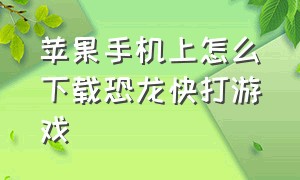 苹果手机上怎么下载恐龙快打游戏